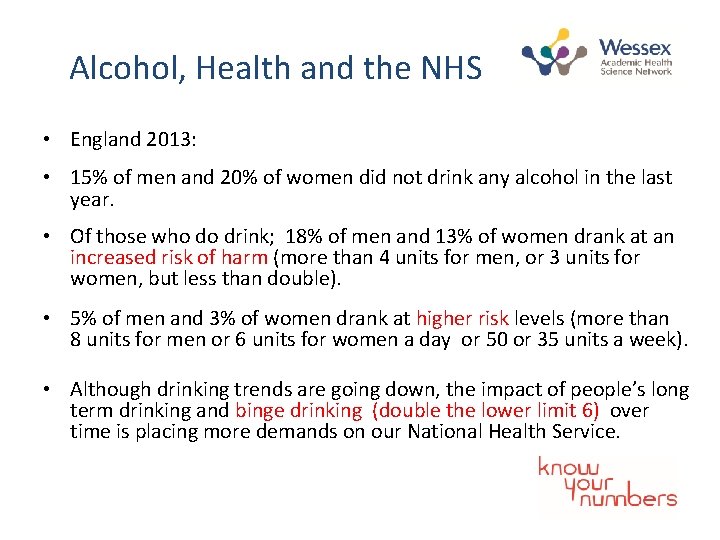 Alcohol, Health and the NHS

Wessex
Academic Health
Science Network

• England 2013:

• 15% of men and 20% of women did not drink any alcohol in the last year.

• Of those who do drink; 18% of men and 13% of women drank at an increased risk of harm (more than 4 units for men, or 3 units for women, but less than double).

• 5% of men and 3% of women drank at higher risk levels (more than 8 units for men or 6 units for women a day or 50 or 35 units a week).

• Although drinking trends are going down, the impact of people's long term drinking and binge drinking (double the lower limit 6) over time is placing more demands on our National Health Service.

know
your
numbers